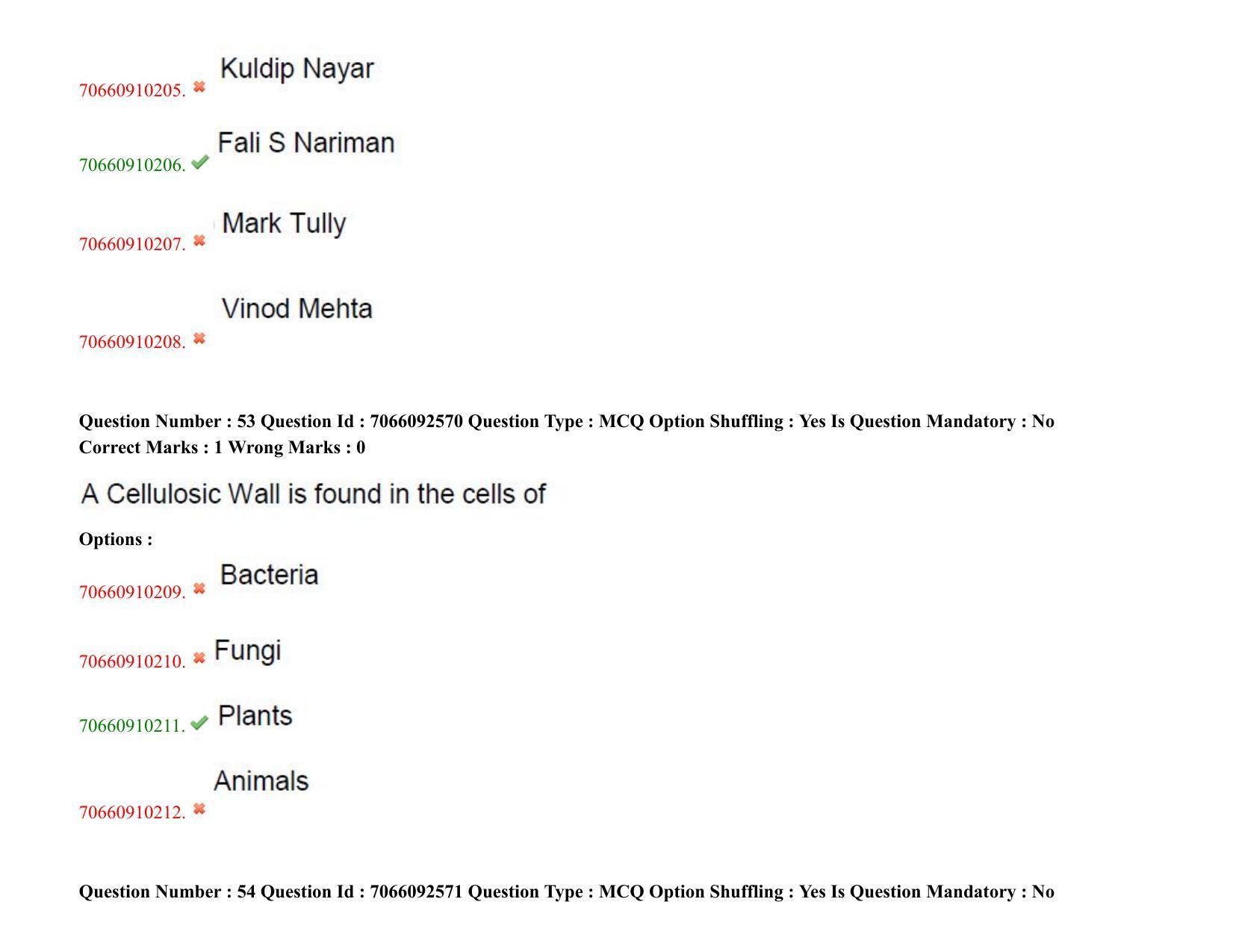 70660910205. ✖ Kuldip Nayar

70660910206. ✔ Fali S Nariman

70660910207. ✖ Mark Tully

70660910208. ✖ Vinod Mehta

Question Number : 53 Question Id : 7066092570 Question Type : MCQ Option Shuffling : Yes Is Question Mandatory : No Correct Marks : 1 Wrong Marks : 0

A Cellulosic Wall is found in the cells of

Options :

70660910209. ✖ Bacteria

70660910210. ✖ Fungi

70660910211. ✔ Plants

70660910212. ✖ Animals

Question Number : 54 Question Id : 7066092571 Question Type : MCQ Option Shuffling : Yes Is Question Mandatory : No